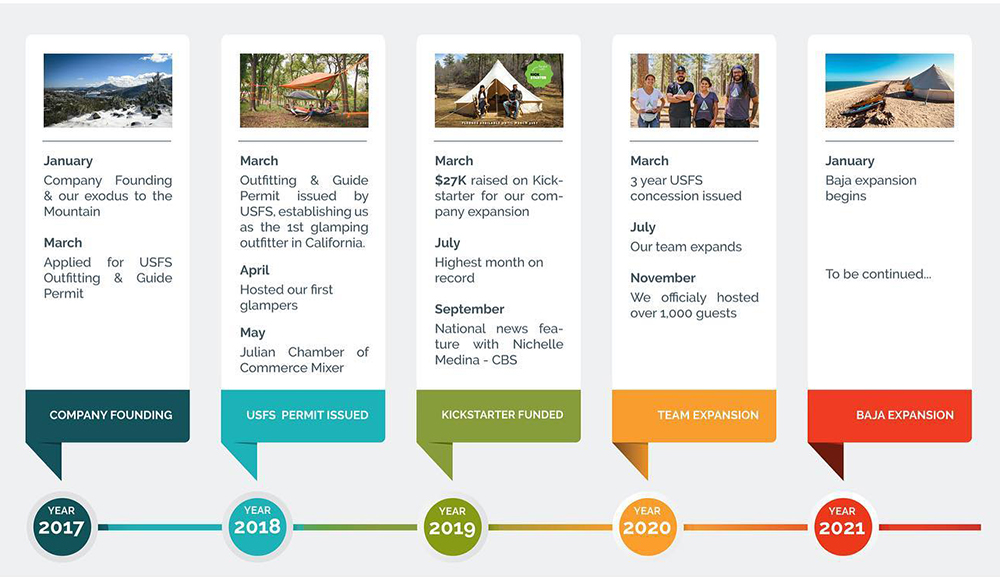 January
Company Founding & our exodus to the Mountain

March
Applied for USFS Outfitting & Guide Permit

COMPANY FOUNDING

YEAR
2017

March
Outfitting & Guide Permit issued by USFS, establishing us as the 1st glamping outfitter in California.

April
Hosted our first glampers

May
Julian Chamber of Commerce Mixer

USFS PERMIT ISSUED

YEAR
2018

March
$27K raised on Kickstarter for our company expansion

July
Highest month on record

September
National news feature with Nichelle Medina - CBS

KICKSTARTER FUNDED

YEAR
2019

March
3 year USFS concession issued

July
Our team expands

November
We officialy hosted over 1,000 guests

TEAM EXPANSION

YEAR
2020

January
Baja expansion begins

To be continued...

BAJA EXPANSION

YEAR
2021